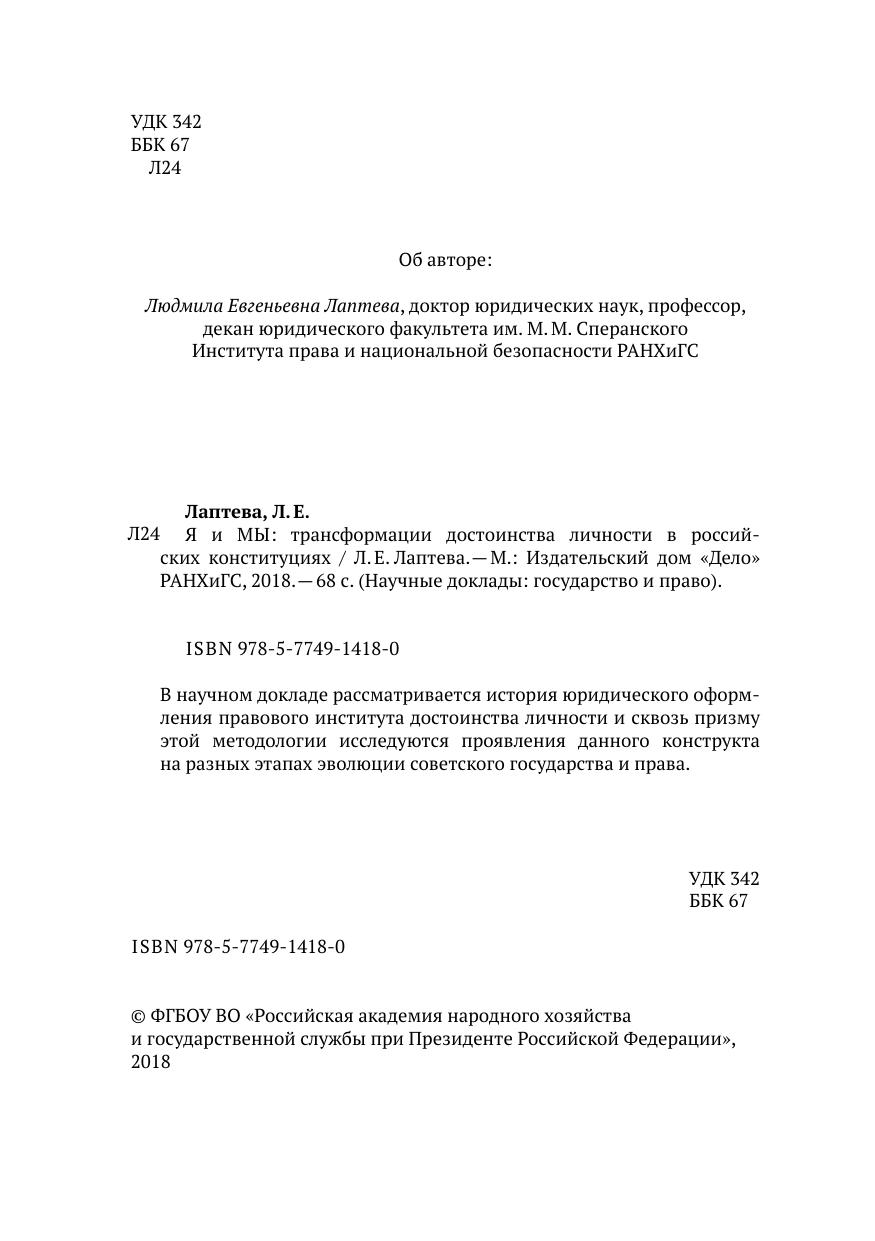 УДК 342
ББК 67
Л24

Об авторе:

Людмила Евгеньевна Лаптева, доктор юридических наук, профессор, декан юридического факультета им. М. М. Сперанского Института права и национальной безопасности РАНХиГС

Лаптева, Л. Е.

Л24 Я и МЫ: трансформации достоинства личности в российских конституциях / Л. Е. Лаптева. — М.: Издательский дом «Дело» РАНХиГС, 2018. — 68 с. (Научные доклады: государство и право).

ISBN 978-5-7749-1418-0

В научном докладе рассматривается история юридического оформления правового института достоинства личности и сквозь призму этой методологии исследуются проявления данного конструкта на разных этапах эволюции советского государства и права.

УДК 342
ББК 67

ISBN 978-5-7749-1418-0

© ФГБОУ ВО «Российская академия народного хозяйства и государственной службы при Президенте Российской Федерации», 2018